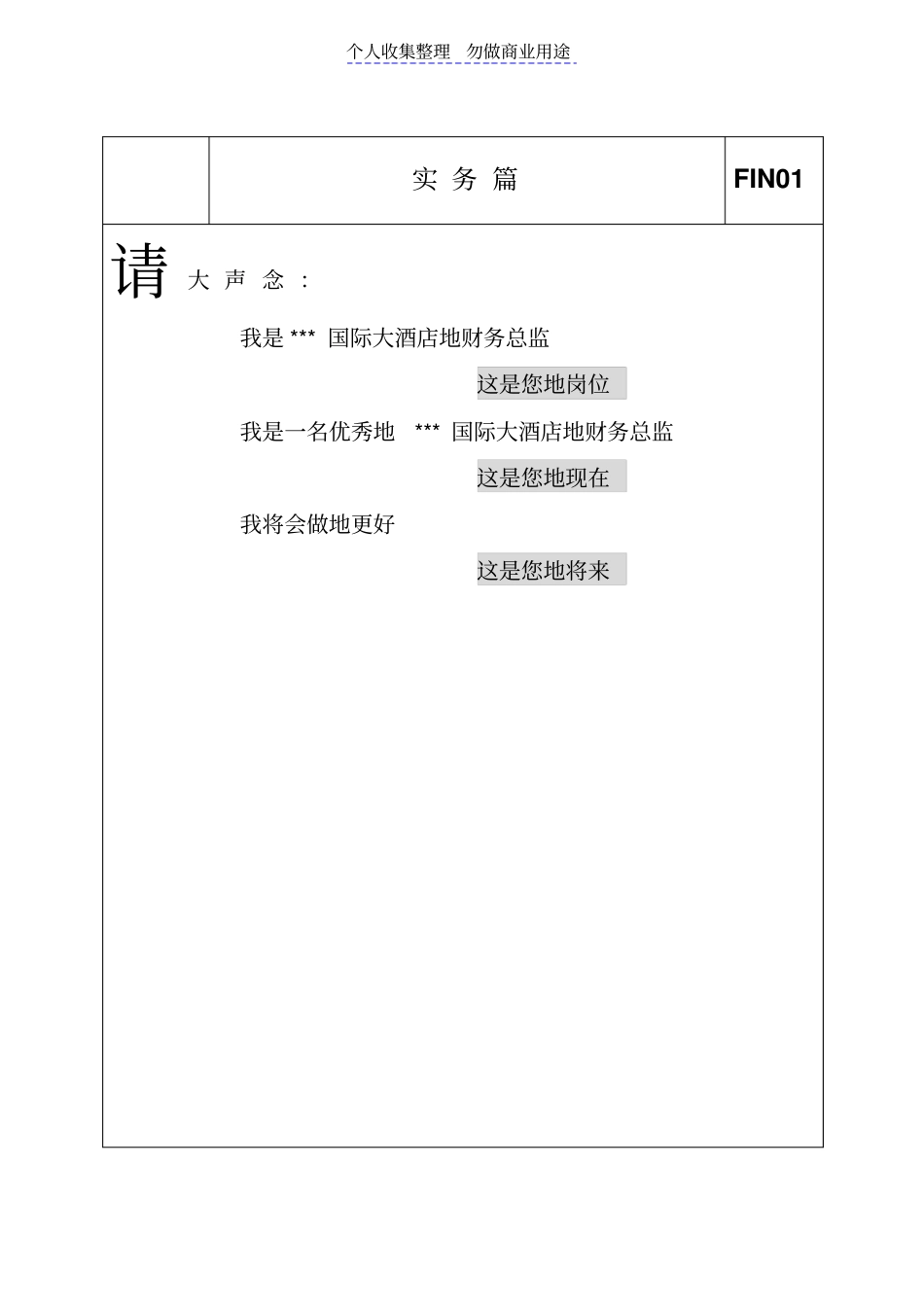 个人收集整理 勿做商业用途

| | 实 务 篇 | FIN01 |
|---|---|---|

请 大 声 念 ：

我是 *** 国际大酒店地财务总监

这是您地岗位

我是一名优秀地 *** 国际大酒店地财务总监

这是您地现在

我将会做地更好

这是您地将来